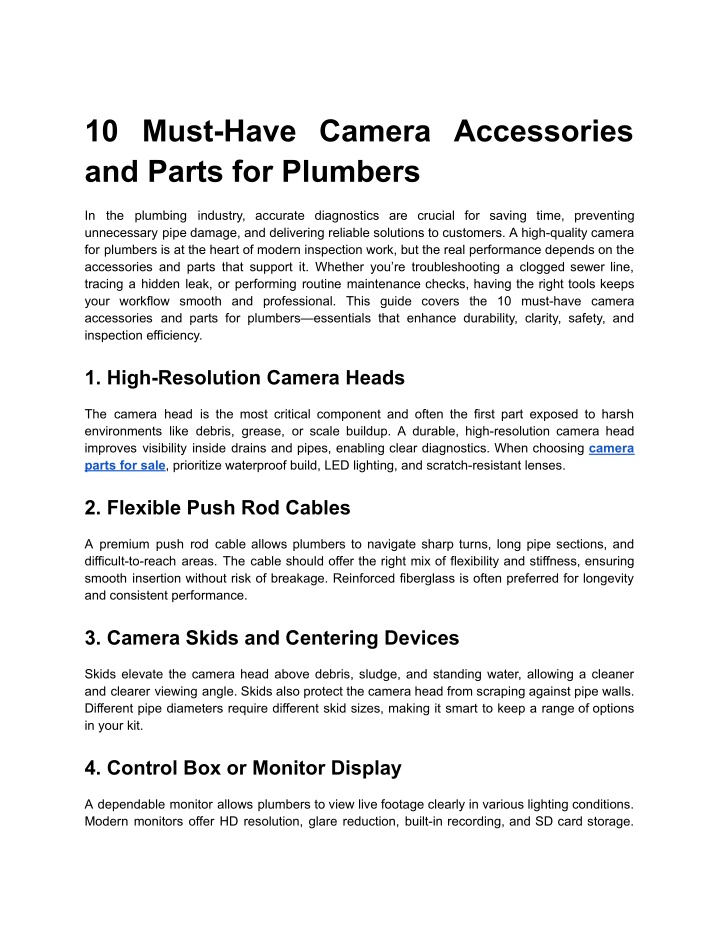 10 Must-Have Camera Accessories and Parts for Plumbers

In the plumbing industry, accurate diagnostics are crucial for saving time, preventing unnecessary pipe damage, and delivering reliable solutions to customers. A high-quality camera for plumbers is at the heart of modern inspection work, but the real performance depends on the accessories and parts that support it. Whether you're troubleshooting a clogged sewer line, tracing a hidden leak, or performing routine maintenance checks, having the right tools keeps your workflow smooth and professional. This guide covers the 10 must-have camera accessories and parts for plumbers—essentials that enhance durability, clarity, safety, and inspection efficiency.

1. High-Resolution Camera Heads

The camera head is the most critical component and often the first part exposed to harsh environments like debris, grease, or scale buildup. A durable, high-resolution camera head improves visibility inside drains and pipes, enabling clear diagnostics. When choosing camera parts for sale, prioritize waterproof build, LED lighting, and scratch-resistant lenses.

2. Flexible Push Rod Cables

A premium push rod cable allows plumbers to navigate sharp turns, long pipe sections, and difficult-to-reach areas. The cable should offer the right mix of flexibility and stiffness, ensuring smooth insertion without risk of breakage. Reinforced fiberglass is often preferred for longevity and consistent performance.

3. Camera Skids and Centering Devices

Skids elevate the camera head above debris, sludge, and standing water, allowing a cleaner and clearer viewing angle. Skids also protect the camera head from scraping against pipe walls. Different pipe diameters require different skid sizes, making it smart to keep a range of options in your kit.

4. Control Box or Monitor Display

A dependable monitor allows plumbers to view live footage clearly in various lighting conditions. Modern monitors offer HD resolution, glare reduction, built-in recording, and SD card storage.